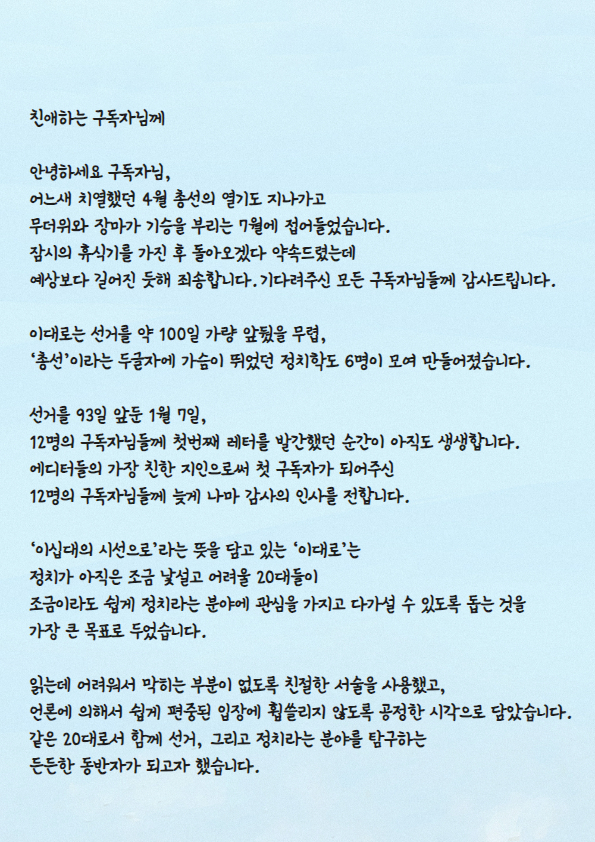 친애하는 구독자님께

안녕하세요 구독자님,
어느새 치열했던 4월 총선의 열기도 지나가고
무더위와 장마가 기승을 부리는 7월에 접어들었습니다.
잠시의 휴식기를 가진 후 돌아오겠다 약속드렸는데
예상보다 길어진 듯해 죄송합니다. 기다려주신 모든 구독자님들께 감사드립니다.

이대로는 선거를 약 100일 가량 앞뒀을 무렵,
'총선'이라는 두글자에 가슴이 뛰었던 정치학도 6명이 모여 만들어졌습니다.

선거를 93일 앞둔 1월 7일,
12명의 구독자님들께 첫번째 레터를 발간했던 순간이 아직도 생생합니다.
에디터들의 가장 친한 지인으로써 첫 구독자가 되어주신
12명의 구독자님들께 늦게 나마 감사의 인사를 전합니다.

'이십대의 시선으로'라는 뜻을 담고 있는 '이대로'는
정치가 아직은 조금 낯설고 어려울 20대들이
조금이라도 쉽게 정치라는 분야에 관심을 가지고 다가설 수 있도록 돕는 것을
가장 큰 목표로 두었습니다.

읽는데 어려워서 막히는 부분이 없도록 친절한 서술을 사용했고,
언론에 의해서 쉽게 편중된 입장에 휩쓸리지 않도록 공정한 시각으로 담았습니다.
같은 20대로서 함께 선거, 그리고 정치라는 분야를 탐구하는
든든한 동반자가 되고자 했습니다.